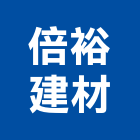 倍裕
建材